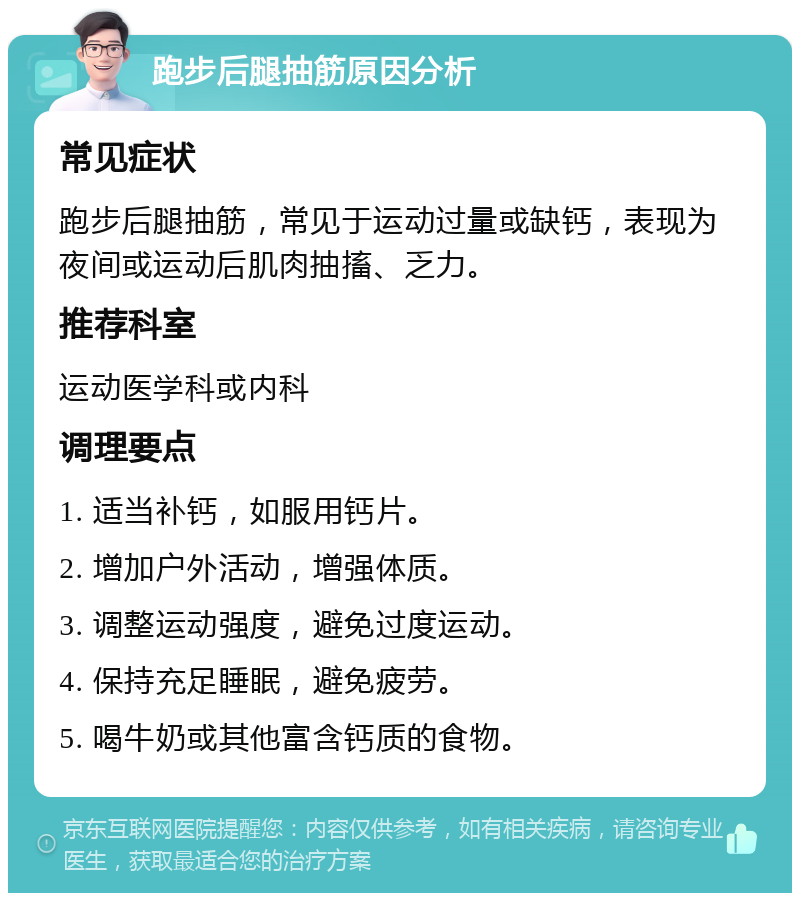 跑步后腿抽筋原因分析

常见症状

跑步后腿抽筋，常见于运动过量或缺钙，表现为夜间或运动后肌肉抽搐、乏力。

推荐科室

运动医学科或内科

调理要点

1. 适当补钙，如服用钙片。

2. 增加户外活动，增强体质。

3. 调整运动强度，避免过度运动。

4. 保持充足睡眠，避免疲劳。

5. 喝牛奶或其他富含钙质的食物。

京东互联网医院提醒您：内容仅供参考，如有相关疾病，请咨询专业医生，获取最适合您的治疗方案